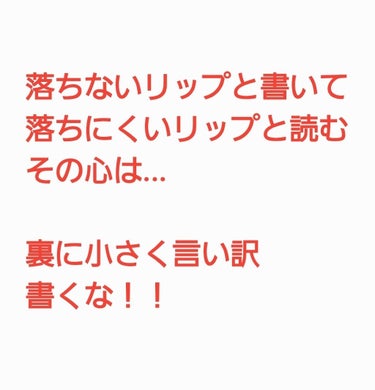 落ちないリップと書いて
落ちにくいリップと読む
その心は…

裏に小さく言い訳
書くな！！